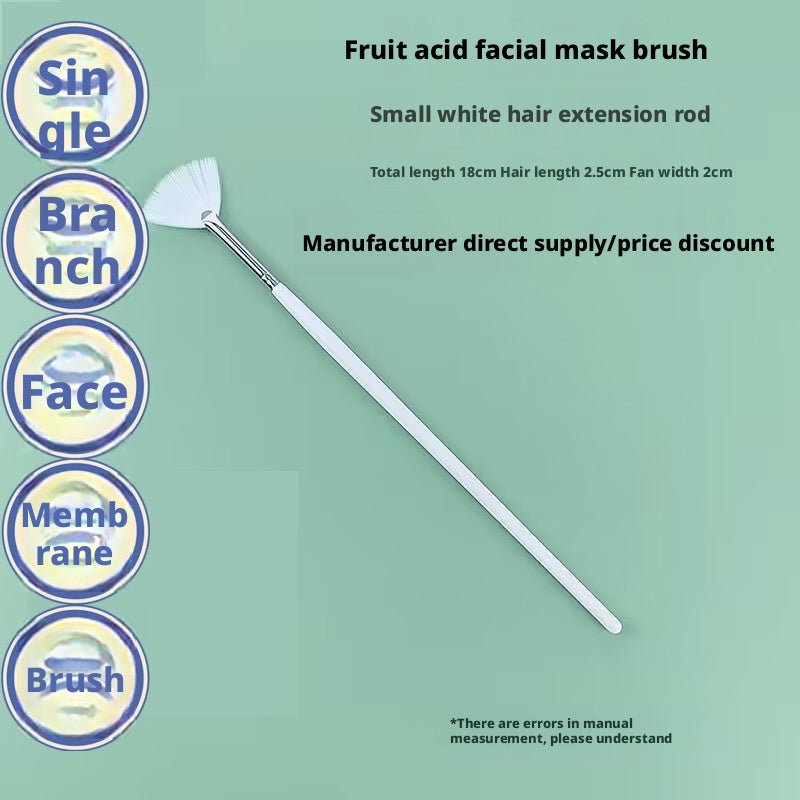 Sin
gle

Bra
nch

Face

Memb
rane

Brush

Fruit acid facial mask brush

Small white hair extension rod

Total length 18cm Hair length 2.5cm Fan width 2cm

Manufacturer direct supply/price discount

*There are errors in manual measurement, please understand